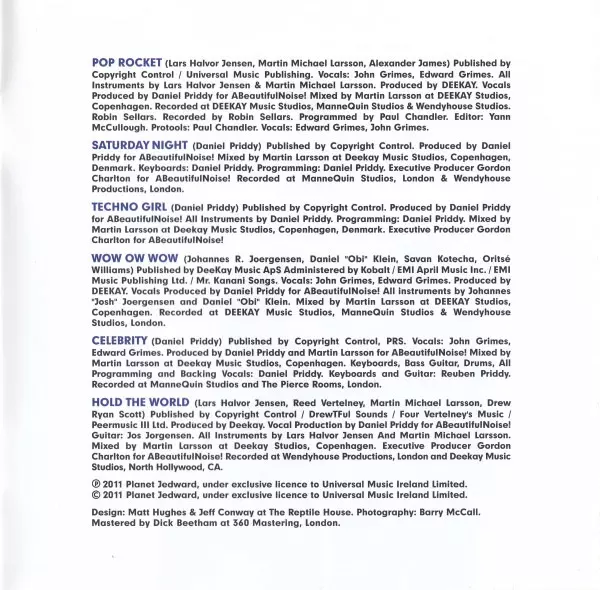 POP ROCKET (Lars Halvor Jensen, Martin Michael Larsson, Alexander James) Published by Copyright Control / Universal Music Publishing. Vocals: John Grimes, Edward Grimes. All Instruments by Lars Halvor Jensen & Martin Michael Larsson. Produced by DEEKAY. Vocals Produced by Daniel Priddy for ABeautifulNoise! Mixed by Martin Larsson at DEEKAY Studios, Copenhagen. Recorded at DEEKAY Music Studios, ManneQuin Studios & Wendyhouse Studios. Robin Sellars. Recorded by Robin Sellars. Programmed by Paul Chandler. Editor: Yann McCullough. Protools: Paul Chandler. Vocals: Edward Grimes, John Grimes.

SATURDAY NIGHT (Daniel Priddy) Published by Copyright Control. Produced by Daniel Priddy for ABeautifulNoise! Mixed by Martin Larsson at Deekay Music Studios, Copenhagen, Denmark. Keyboards: Daniel Priddy. Programming: Daniel Priddy. Executive Producer Gordon Charlton for ABeautifulNoise! Recorded at ManneQuin Studios, London & Wendyhouse Productions, London.

TECHNO GIRL (Daniel Priddy) Published by Copyright Control. Produced by Daniel Priddy for ABeautifulNoise! All Instruments by Daniel Priddy. Programming: Daniel Priddy. Mixed by Martin Larsson at Deekay Music Studios, Copenhagen, Denmark. Executive Producer Gordon Charlton for ABeautifulNoise!

WOW OW WOW (Johannes R. Joergensen, Daniel "Obi" Klein, Savan Kotecha, Oritsé Williams) Published by DeeKay Music ApS Administered by Kobalt / EMI April Music Inc. / EMI Music Publishing Ltd. / Mr. Kanani Songs. Vocals: John Grimes, Edward Grimes. Produced by DEEKAY. Vocals Produced by Daniel Priddy for ABeautifulNoise! All instruments by Johannes "Josh" Joergensen and Daniel "Obi" Klein. Mixed by Martin Larsson at DEEKAY Studios, Copenhagen. Recorded at DEEKAY Music Studios, ManneQuin Studios & Wendyhouse Studios, London.

CELEBRITY (Daniel Priddy) Published by Copyright Control, PRS. Vocals: John Grimes, Edward Grimes. Produced by Daniel Priddy and Martin Larsson for ABeautifulNoise! Mixed by Martin Larsson at Deekay Music Studios, Copenhagen. Keyboards, Bass Guitar, Drums, All Programming and Backing Vocals: Daniel Priddy. Keyboards and Guitar: Reuben Priddy. Recorded at ManneQuin Studios and The Pierce Rooms, London.

HOLD THE WORLD (Lars Halvor Jensen, Reed Vertelney, Martin Michael Larsson, Drew Ryan Scott) Published by Copyright Control / DrewTFul Sounds / Four Vertelney's Music / Peermusic III Ltd. Produced by Deekay. Vocal Production by Daniel Priddy for ABeautifulNoise! Guitar: Jos Jorgensen. All Instruments by Lars Halvor Jensen And Martin Michael Larsson. Mixed by Martin Larsson at Deekay Studios, Copenhagen. Executive Producer Gordon Charlton for ABeautifulNoise! Recorded at Wendyhouse Productions, London and Deekay Music Studios, North Hollywood, CA.

℗ 2011 Planet Jedward, under exclusive licence to Universal Music Ireland Limited.
© 2011 Planet Jedward, under exclusive licence to Universal Music Ireland Limited.

Design: Matt Hughes & Jeff Conway at The Reptile House. Photography: Barry McCall. Mastered by Dick Beetham at 360 Mastering, London.